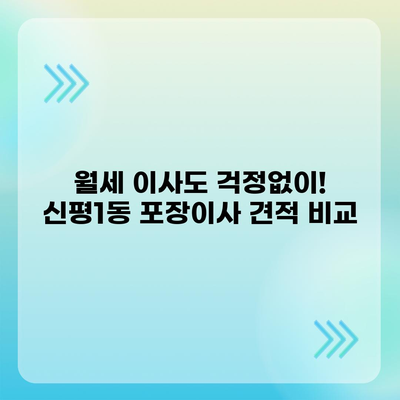 월세 이사도 걱정없이!
신평1동 포장이사 견적 비교